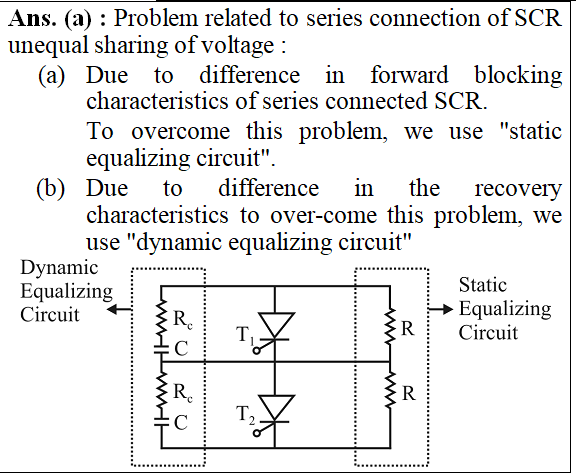 **Ans. (a) :** Problem related to series connection of SCR unequal sharing of voltage :

(a) Due to difference in forward blocking characteristics of series connected SCR.

To overcome this problem, we use "static equalizing circuit".

(b) Due to difference in the recovery characteristics to over-come this problem, we use "dynamic equalizing circuit"

Dynamic Equalizing Circuit

$R_c$

C

$R_c$

C

$T_1$

$T_2$

R

R

Static Equalizing Circuit